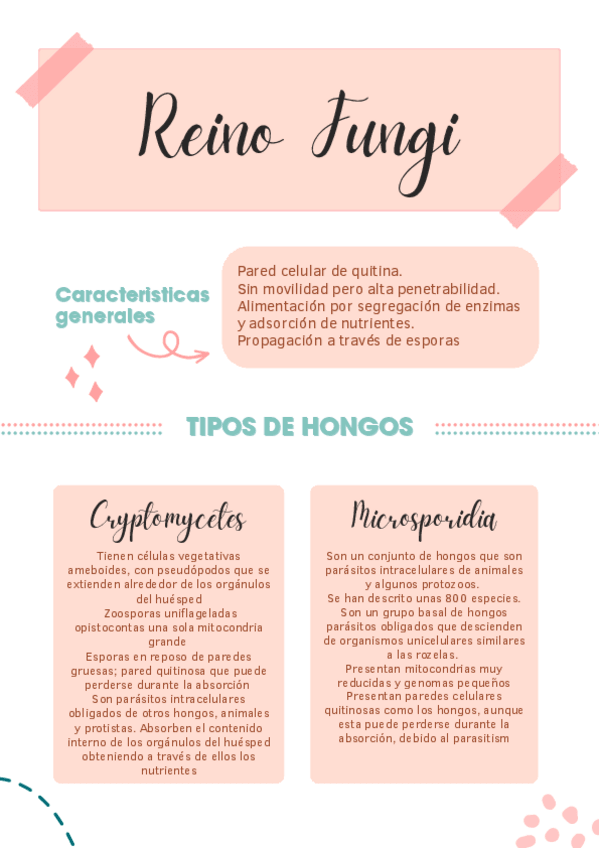 Reino Fungi

Caracteristicas generales

Pared celular de quitina.
Sin movilidad pero alta penetrabilidad.
Alimentación por segregación de enzimas y adsorción de nutrientes.
Propagación a través de esporas

TIPOS DE HONGOS

Cryptomycetes

Tienen células vegetativas ameboides, con pseudópodos que se extienden alrededor de los orgánulos del huésped
Zoosporas uniflageladas opistocontas una sola mitocondria grande
Esporas en reposo de paredes gruesas; pared quitinosa que puede perderse durante la absorción
Son parásitos intracelulares obligados de otros hongos, animales y protistas. Absorben el contenido interno de los orgánulos del huésped obteniendo a través de ellos los nutrientes

Microsporidia

Son un conjunto de hongos que son parásitos intracelulares de animales y algunos protozoos.
Se han descrito unas 800 especies.
Son un grupo basal de hongos parásitos obligados que descienden de organismos unicelulares similares a las rozelas.
Presentan mitocondrias muy reducidas y genomas pequeños
Presentan paredes celulares quitinosas como los hongos, aunque esta puede perderse durante la absorción, debido al parasitism